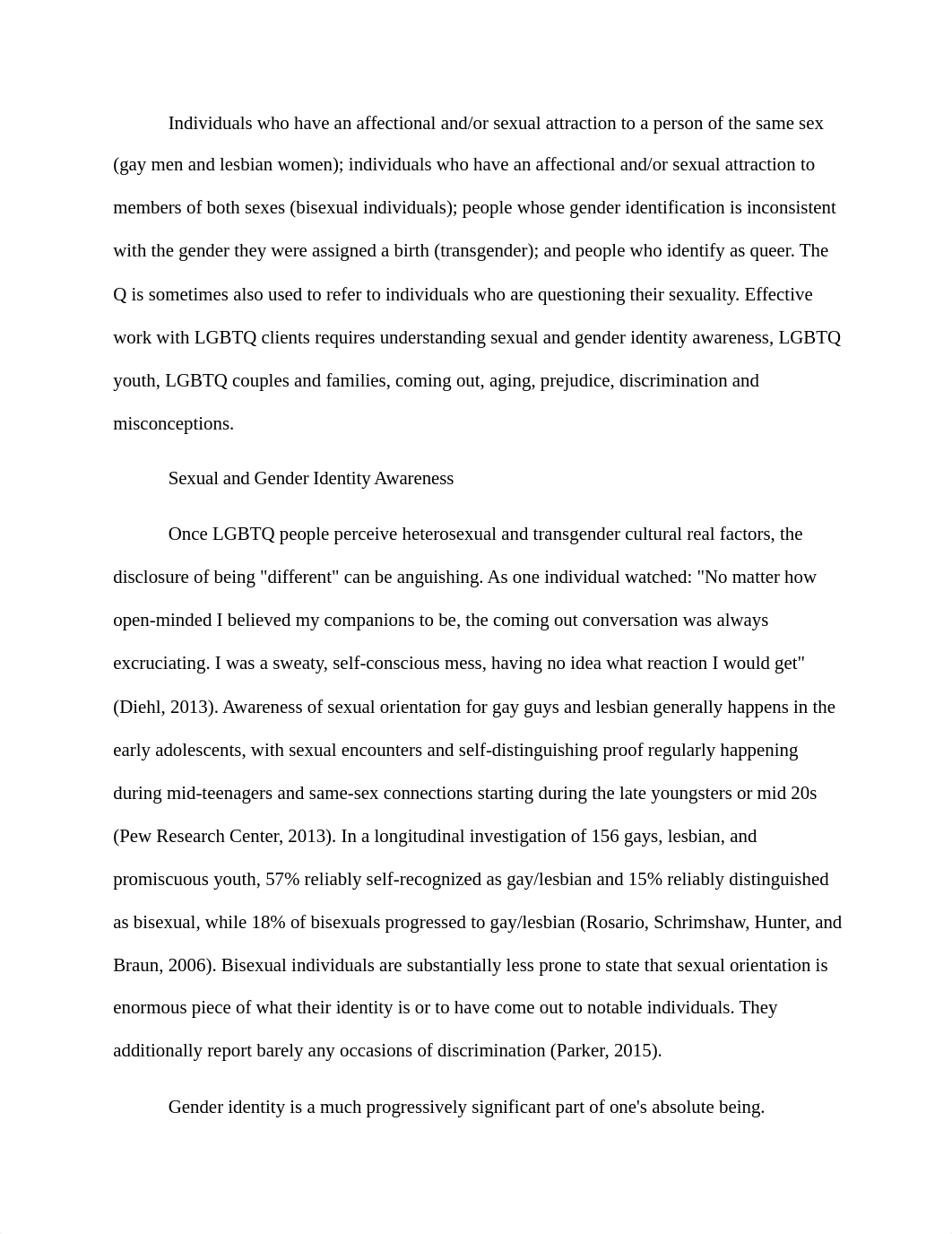 Individuals who have an affectional and/or sexual attraction to a person of the same sex (gay men and lesbian women); individuals who have an affectional and/or sexual attraction to members of both sexes (bisexual individuals); people whose gender identification is inconsistent with the gender they were assigned a birth (transgender); and people who identify as queer. The Q is sometimes also used to refer to individuals who are questioning their sexuality. Effective work with LGBTQ clients requires understanding sexual and gender identity awareness, LGBTQ youth, LGBTQ couples and families, coming out, aging, prejudice, discrimination and misconceptions.

Sexual and Gender Identity Awareness

Once LGBTQ people perceive heterosexual and transgender cultural real factors, the disclosure of being "different" can be anguishing. As one individual watched: "No matter how open-minded I believed my companions to be, the coming out conversation was always excruciating. I was a sweaty, self-conscious mess, having no idea what reaction I would get" (Diehl, 2013). Awareness of sexual orientation for gay guys and lesbian generally happens in the early adolescents, with sexual encounters and self-distinguishing proof regularly happening during mid-teenagers and same-sex connections starting during the late youngsters or mid 20s (Pew Research Center, 2013). In a longitudinal investigation of 156 gays, lesbian, and promiscuous youth, 57% reliably self-recognized as gay/lesbian and 15% reliably distinguished as bisexual, while 18% of bisexuals progressed to gay/lesbian (Rosario, Schrimshaw, Hunter, and Braun, 2006). Bisexual individuals are substantially less prone to state that sexual orientation is enormous piece of what their identity is or to have come out to notable individuals. They additionally report barely any occasions of discrimination (Parker, 2015).

Gender identity is a much progressively significant part of one's absolute being.